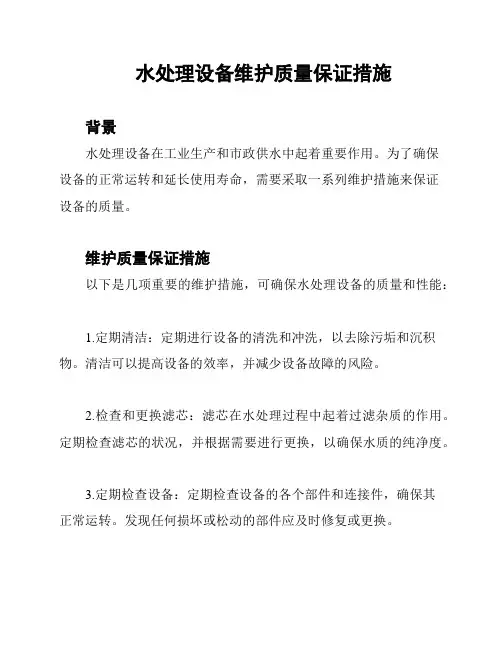 水处理设备维护质量保证措施

背景

水处理设备在工业生产和市政供水中起着重要作用。为了确保设备的正常运转和延长使用寿命，需要采取一系列维护措施来保证设备的质量。

维护质量保证措施

以下是几项重要的维护措施，可确保水处理设备的质量和性能：

1.定期清洁：定期进行设备的清洗和冲洗，以去除污垢和沉积物。清洁可以提高设备的效率，并减少设备故障的风险。

2.检查和更换滤芯：滤芯在水处理过程中起着过滤杂质的作用。定期检查滤芯的状况，并根据需要进行更换，以确保水质的纯净度。

3.定期检查设备：定期检查设备的各个部件和连接件，确保其正常运转。发现任何损坏或松动的部件应及时修复或更换。